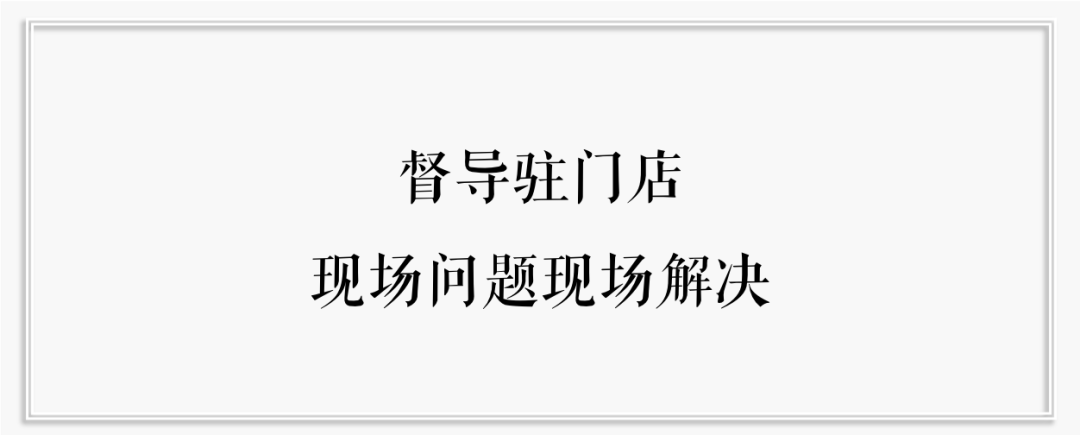 督导驻门店

现场问题现场解决